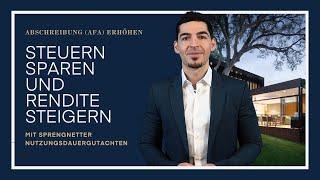 ABSCHREIBUNG (AFA) ERHÖHEN

STEUERN SPAREN UND RENDITE STEIGERN

MIT SPRENGNETTER NUTZUNGSDAUERGUTACHTEN